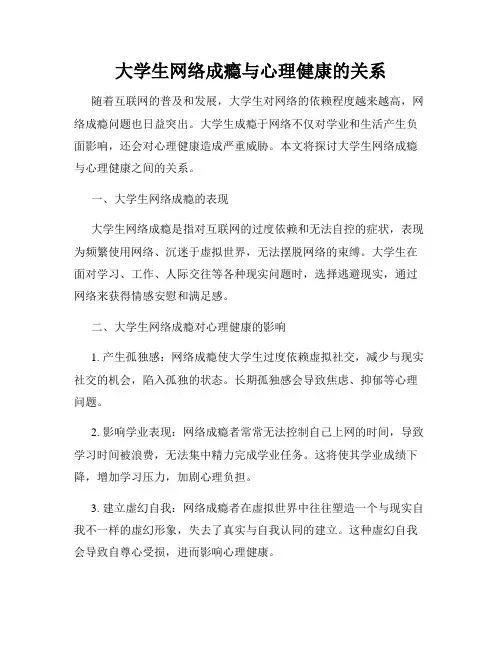 大学生网络成瘾与心理健康的关系

随着互联网的普及和发展，大学生对网络的依赖程度越来越高，网络成瘾问题也日益突出。大学生成瘾于网络不仅对学业和生活产生负面影响，还会对心理健康造成严重威胁。本文将探讨大学生网络成瘾与心理健康之间的关系。

一、大学生网络成瘾的表现

大学生网络成瘾是指对互联网的过度依赖和无法自控的症状，表现为频繁使用网络、沉迷于虚拟世界，无法摆脱网络的束缚。大学生在面对学习、工作、人际交往等各种现实问题时，选择逃避现实，通过网络来获得情感安慰和满足感。

二、大学生网络成瘾对心理健康的影响

1. 产生孤独感：网络成瘾使大学生过度依赖虚拟社交，减少与现实社交的机会，陷入孤独的状态。长期孤独感会导致焦虑、抑郁等心理问题。

2. 影响学业表现：网络成瘾者常常无法控制自己上网的时间，导致学习时间被浪费，无法集中精力完成学业任务。这将使其学业成绩下降，增加学习压力，加剧心理负担。

3. 建立虚幻自我：网络成瘾者在虚拟世界中往往塑造一个与现实自我不一样的虚幻形象，失去了真实与自我认同的建立。这种虚幻自我会导致自尊心受损，进而影响心理健康。